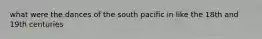 what were the dances of the south pacific in like the 18th and 19th centuries